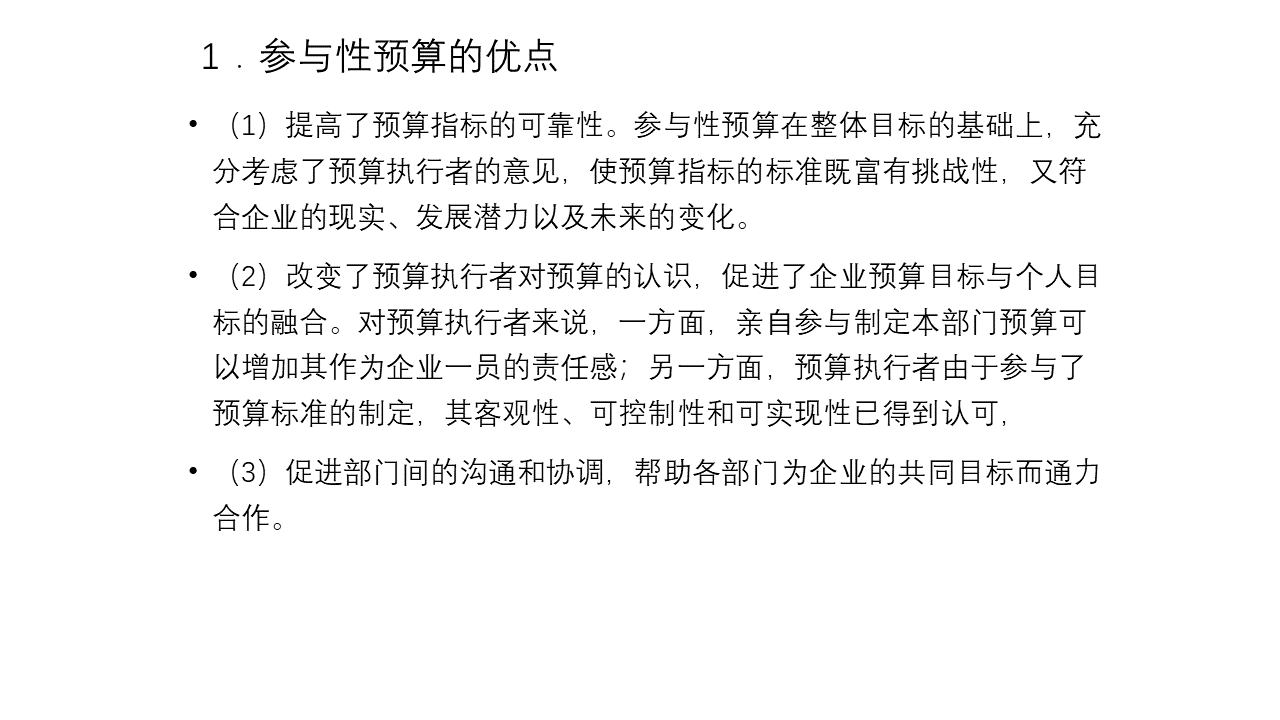 1．参与性预算的优点

• （1）提高了预算指标的可靠性。参与性预算在整体目标的基础上，充分考虑了预算执行者的意见，使预算指标的标准既富有挑战性，又符合企业的现实、发展潜力以及未来的变化。

• （2）改变了预算执行者对预算的认识，促进了企业预算目标与个人目标的融合。对预算执行者来说，一方面，亲自参与制定本部门预算可以增加其作为企业一员的责任感；另一方面，预算执行者由于参与了预算标准的制定，其客观性、可控制性和可实现性已得到认可，

• （3）促进部门间的沟通和协调，帮助各部门为企业的共同目标而通力合作。